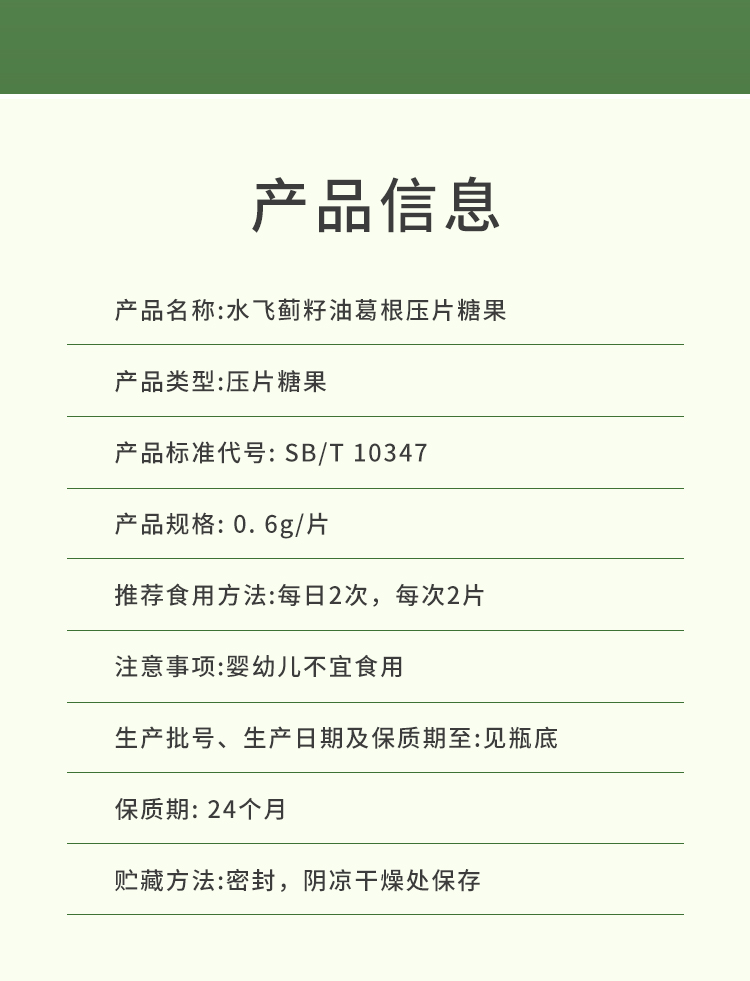 产品信息

产品名称:水飞蓟籽油葛根压片糖果

产品类型:压片糖果

产品标准代号: SB/T 10347

产品规格: 0. 6g/片

推荐食用方法:每日2次，每次2片

注意事项:婴幼儿不宜食用

生产批号、生产日期及保质期至:见瓶底

保质期: 24个月

贮藏方法:密封，阴凉干燥处保存